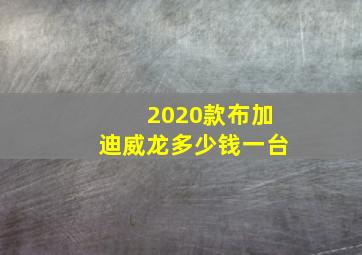 2020款布加迪威龙多少钱一台